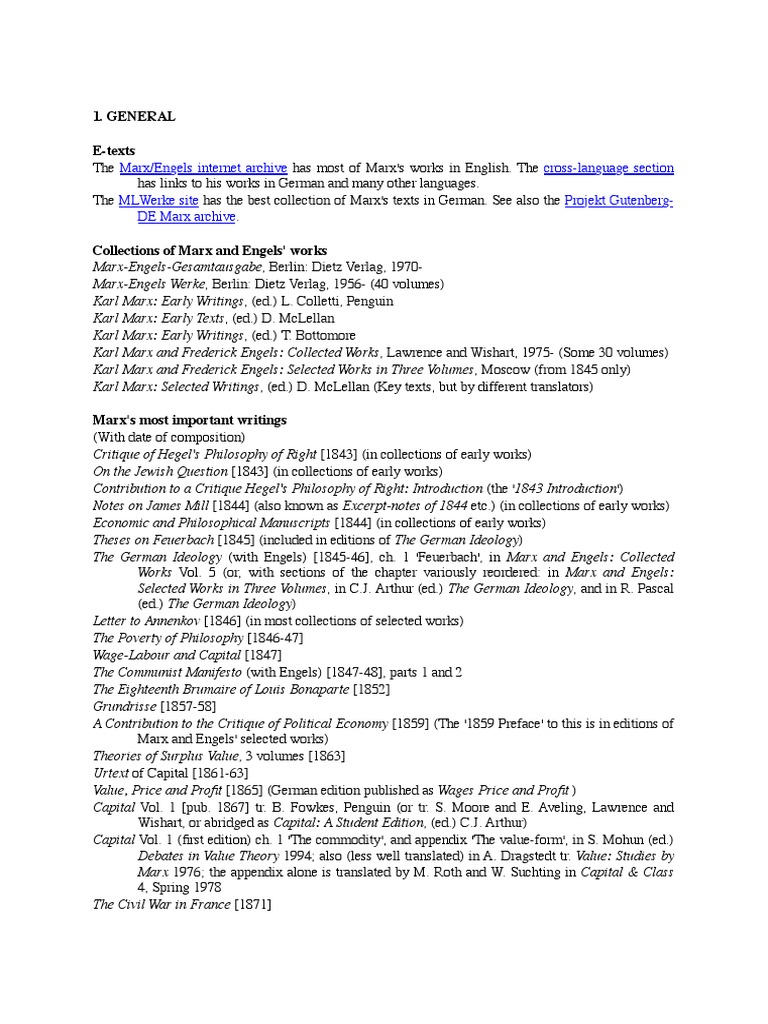 1. GENERAL

E-texts

The Marx/Engels internet archive has most of Marx's works in English. The cross-language section has links to his works in German and many other languages.

The MLWerke site has the best collection of Marx's texts in German. See also the Projekt Gutenberg-DE Marx archive.

Collections of Marx and Engels' works

Marx-Engels-Gesamtausgabe, Berlin: Dietz Verlag, 1970-
Marx-Engels Werke, Berlin: Dietz Verlag, 1956- (40 volumes)
Karl Marx: Early Writings, (ed.) L. Colletti, Penguin
Karl Marx: Early Texts, (ed.) D. McLellan
Karl Marx: Early Writings, (ed.) T. Bottomore
Karl Marx and Frederick Engels: Collected Works, Lawrence and Wishart, 1975- (Some 30 volumes)
Karl Marx and Frederick Engels: Selected Works in Three Volumes, Moscow (from 1845 only)
Karl Marx: Selected Writings, (ed.) D. McLellan (Key texts, but by different translators)

Marx's most important writings

(With date of composition)
Critique of Hegel's Philosophy of Right [1843] (in collections of early works)
On the Jewish Question [1843] (in collections of early works)
Contribution to a Critique Hegel's Philosophy of Right: Introduction (the '1843 Introduction')
Notes on James Mill [1844] (also known as Excerpt-notes of 1844 etc.) (in collections of early works)
Economic and Philosophical Manuscripts [1844] (in collections of early works)
Theses on Feuerbach [1845] (included in editions of The German Ideology)
The German Ideology (with Engels) [1845-46], ch. 1 'Feuerbach', in Marx and Engels: Collected Works Vol. 5 (or, with sections of the chapter variously reordered: in Marx and Engels: Selected Works in Three Volumes, in C.J. Arthur (ed.) The German Ideology, and in R. Pascal (ed.) The German Ideology)
Letter to Annenkov [1846] (in most collections of selected works)
The Poverty of Philosophy [1846-47]
Wage-Labour and Capital [1847]
The Communist Manifesto (with Engels) [1847-48], parts 1 and 2
The Eighteenth Brumaire of Louis Bonaparte [1852]
Grundrisse [1857-58]
A Contribution to the Critique of Political Economy [1859] (The '1859 Preface' to this is in editions of Marx and Engels' selected works)
Theories of Surplus Value, 3 volumes [1863]
Urtext of Capital [1861-63]
Value, Price and Profit [1865] (German edition published as Wages Price and Profit )
Capital Vol. 1 [pub. 1867] tr. B. Fowkes, Penguin (or tr. S. Moore and E. Aveling, Lawrence and Wishart, or abridged as Capital: A Student Edition, (ed.) C.J. Arthur)
Capital Vol. 1 (first edition) ch. 1 'The commodity', and appendix 'The value-form', in S. Mohun (ed.) Debates in Value Theory 1994; also (less well translated) in A. Dragstedt tr. Value: Studies by Marx 1976; the appendix alone is translated by M. Roth and W. Suchting in Capital & Class 4, Spring 1978
The Civil War in France [1871]